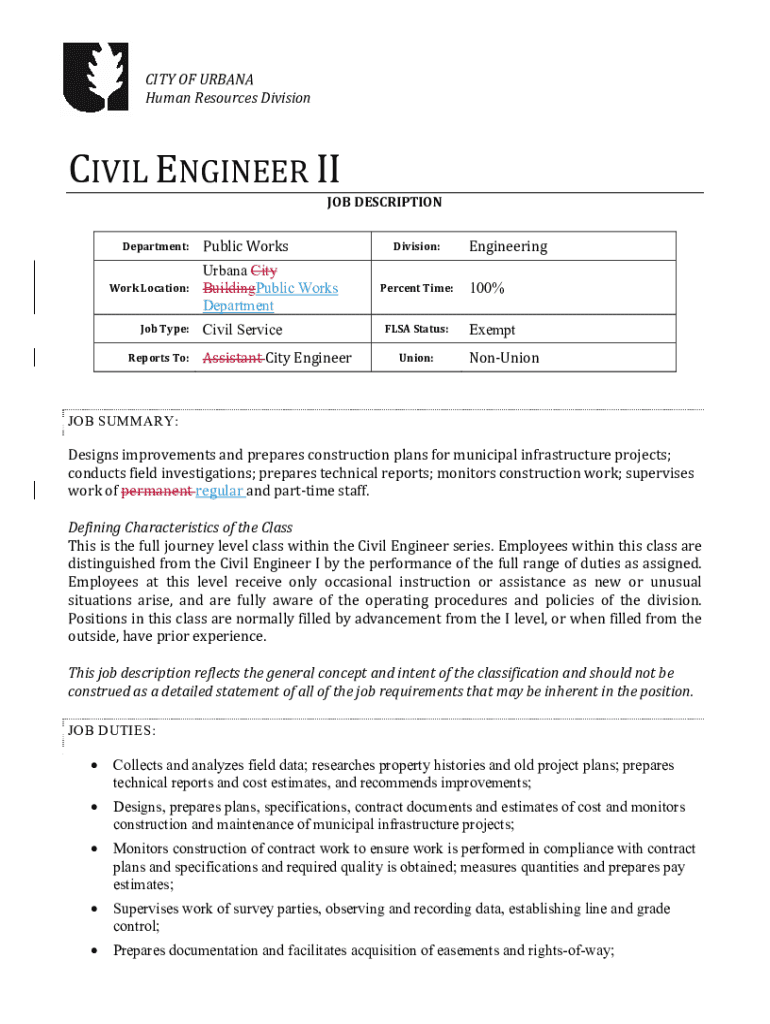 CITY OF URBANA
Human Resources Division

CIVIL ENGINEER II

JOB DESCRIPTION

| Department: | Public Works | Division: | Engineering |
|---|---|---|---|
| Work Location: | Urbana City BuildingPublic Works Department | Percent Time: | 100% |
| Job Type: | Civil Service | FLSA Status: | Exempt |
| Reports To: | Assistant City Engineer | Union: | Non-Union |

JOB SUMMARY:

Designs improvements and prepares construction plans for municipal infrastructure projects; conducts field investigations; prepares technical reports; monitors construction work; supervises work of permanent regular and part-time staff.

Defining Characteristics of the Class
This is the full journey level class within the Civil Engineer series. Employees within this class are distinguished from the Civil Engineer I by the performance of the full range of duties as assigned. Employees at this level receive only occasional instruction or assistance as new or unusual situations arise, and are fully aware of the operating procedures and policies of the division. Positions in this class are normally filled by advancement from the I level, or when filled from the outside, have prior experience.

This job description reflects the general concept and intent of the classification and should not be construed as a detailed statement of all of the job requirements that may be inherent in the position.

JOB DUTIES:

• Collects and analyzes field data; researches property histories and old project plans; prepares technical reports and cost estimates, and recommends improvements;
• Designs, prepares plans, specifications, contract documents and estimates of cost and monitors construction and maintenance of municipal infrastructure projects;
• Monitors construction of contract work to ensure work is performed in compliance with contract plans and specifications and required quality is obtained; measures quantities and prepares pay estimates;
• Supervises work of survey parties, observing and recording data, establishing line and grade control;
• Prepares documentation and facilitates acquisition of easements and rights-of-way;